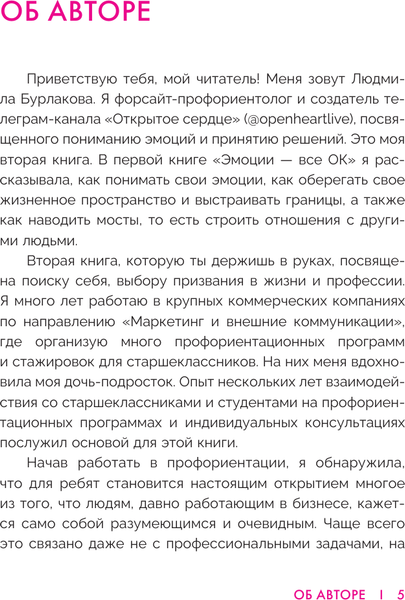 ОБ АВТОРЕ

Приветствую тебя, мой читатель! Меня зовут Людмила Бурлакова. Я форсайт-профориентолог и создатель телеграм-канала «Открытое сердце» (@openheartlive), посвященного пониманию эмоций и принятию решений. Это моя вторая книга. В первой книге «Эмоции — все ОК» я рассказывала, как понимать свои эмоции, как оберегать свое жизненное пространство и выстраивать границы, а также как наводить мосты, то есть строить отношения с другими людьми.

Вторая книга, которую ты держишь в руках, посвящена поиску себя, выбору призвания в жизни и профессии. Я много лет работаю в крупных коммерческих компаниях по направлению «Маркетинг и внешние коммуникации», где организую много профориентационных программ и стажировок для старшеклассников. На них меня вдохновила моя дочь-подросток. Опыт нескольких лет взаимодействия со старшеклассниками и студентами на профориентационных программах и индивидуальных консультациях послужил основой для этой книги.

Начав работать в профориентации, я обнаружила, что для ребят становится настоящим открытием многое из того, что людям, давно работающим в бизнесе, кажется само собой разумеющимся и очевидным. Чаще всего это связано даже не с профессиональными задачами, на

ОБ АВТОРЕ | 5